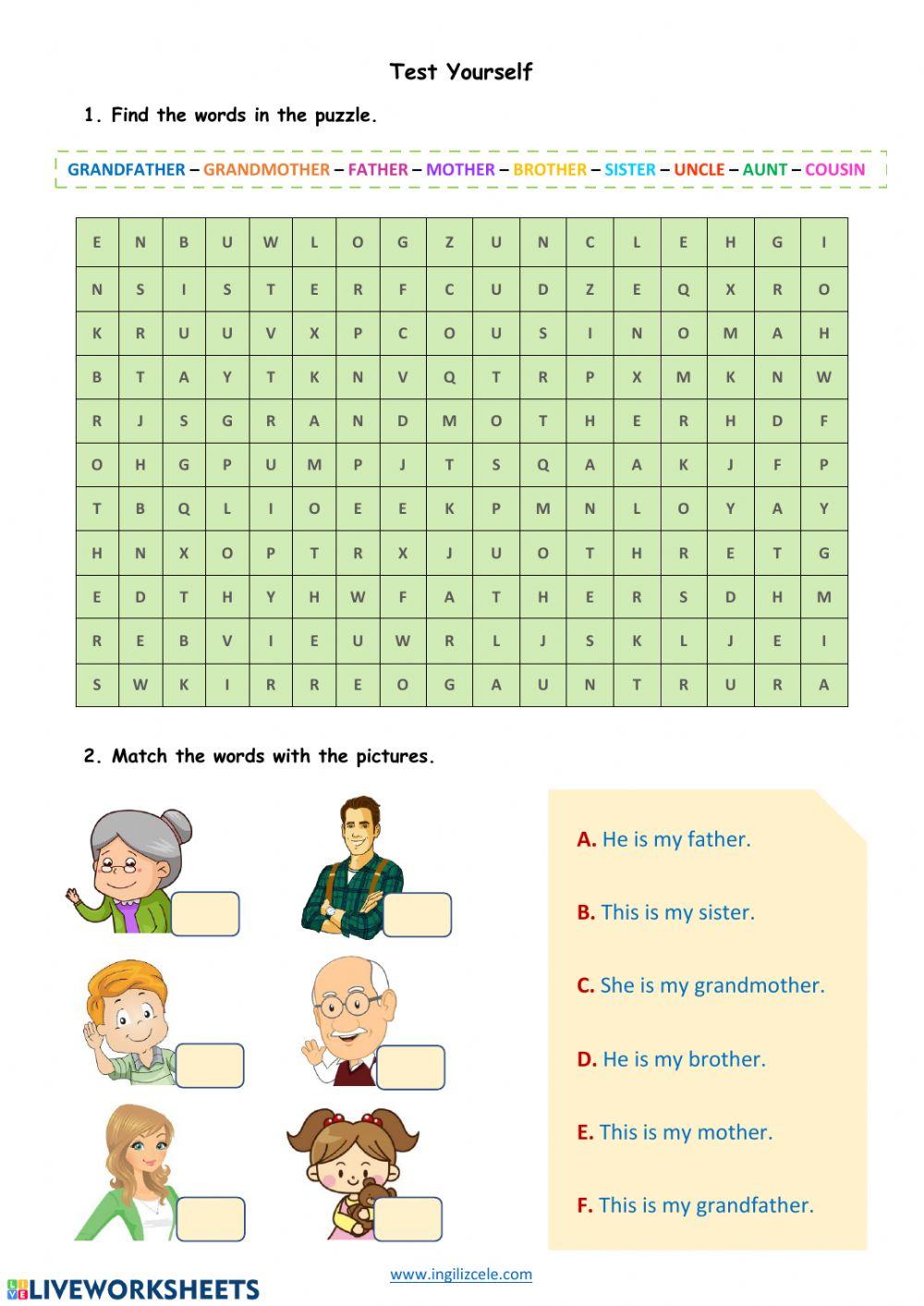 Test Yourself

1. Find the words in the puzzle.

GRANDFATHER – GRANDMOTHER – FATHER – MOTHER – BROTHER – SISTER – UNCLE – AUNT – COUSIN

| E | N | B | U | W | L | O | G | Z | U | N | C | L | E | H | G | I |
|---|---|---|---|---|---|---|---|---|---|---|---|---|---|---|---|---|
| N | S | I | S | T | E | R | F | C | U | D | Z | E | Q | X | R | O |
| K | R | U | U | V | X | P | C | O | U | S | I | N | O | M | A | H |
| B | T | A | Y | T | K | N | V | Q | T | R | P | X | M | K | N | W |
| R | J | S | G | R | A | N | D | M | O | T | H | E | R | H | D | F |
| O | H | G | P | U | M | P | J | T | S | Q | A | A | K | J | F | P |
| T | B | Q | L | I | O | E | E | K | P | M | N | L | O | Y | A | Y |
| H | N | X | O | P | T | R | X | J | U | O | T | H | R | E | T | G |
| E | D | T | H | Y | H | W | F | A | T | H | E | R | S | D | H | M |
| R | E | B | V | I | E | U | W | R | L | J | S | K | L | J | E | I |
| S | W | K | I | R | R | E | O | G | A | U | N | T | R | U | R | A |

2. Match the words with the pictures.

A. He is my father.

B. This is my sister.

C. She is my grandmother.

D. He is my brother.

E. This is my mother.

F. This is my grandfather.

www.ingilizcele.com

LIVEWORKSHEETS